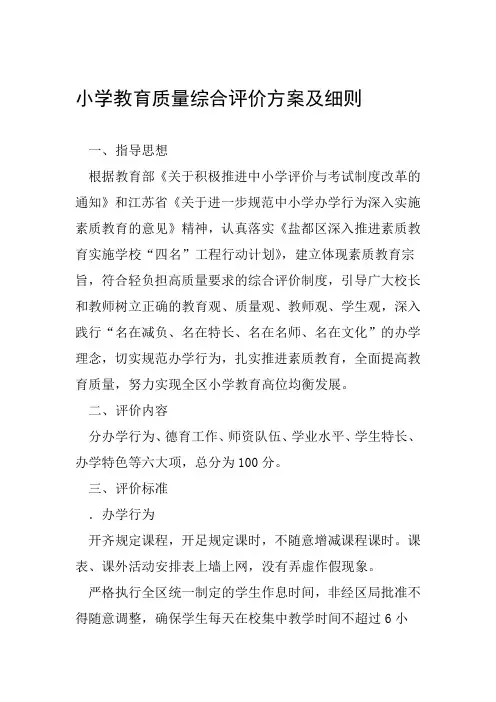 小学教育质量综合评价方案及细则

一、指导思想

根据教育部《关于积极推进中小学评价与考试制度改革的通知》和江苏省《关于进一步规范中小学办学行为深入实施素质教育的意见》精神，认真落实《盐都区深入推进素质教育实施学校“四名”工程行动计划》，建立体现素质教育宗旨，符合轻负担高质量要求的综合评价制度，引导广大校长和教师树立正确的教育观、质量观、教师观、学生观，深入践行“名在减负、名在特长、名在名师、名在文化”的办学理念，切实规范办学行为，扎实推进素质教育，全面提高教育质量，努力实现全区小学教育高位均衡发展。

二、评价内容

分办学行为、德育工作、师资队伍、学业水平、学生特长、办学特色等六大项，总分为100分。

三、评价标准

．办学行为

开齐规定课程，开足规定课时，不随意增减课程课时。课表、课外活动安排表上墙上网，没有弄虚作假现象。

严格执行全区统一制定的学生作息时间，非经区局批准不得随意调整，确保学生每天在校集中教学时间不超过6小